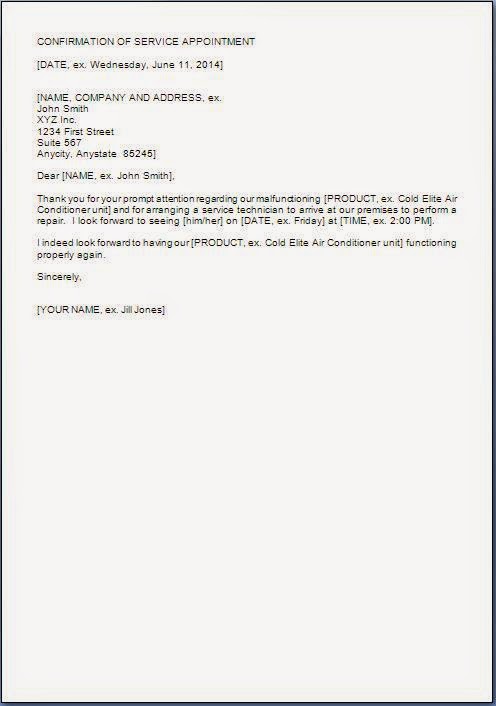 CONFIRMATION OF SERVICE APPOINTMENT

[DATE, ex. Wednesday, June 11, 2014]

[NAME, COMPANY AND ADDRESS, ex.
John Smith
XYZ Inc.
1234 First Street
Suite 567
Anycity, Anystate 85245]

Dear [NAME, ex. John Smith],

Thank you for your prompt attention regarding our malfunctioning [PRODUCT, ex. Cold Elite Air Conditioner unit] and for arranging a service technician to arrive at our premises to perform a repair. I look forward to seeing [him/her] on [DATE, ex. Friday] at [TIME, ex. 2:00 PM].

I indeed look forward to having our [PRODUCT, ex. Cold Elite Air Conditioner unit] functioning properly again.

Sincerely,

[YOUR NAME, ex. Jill Jones]